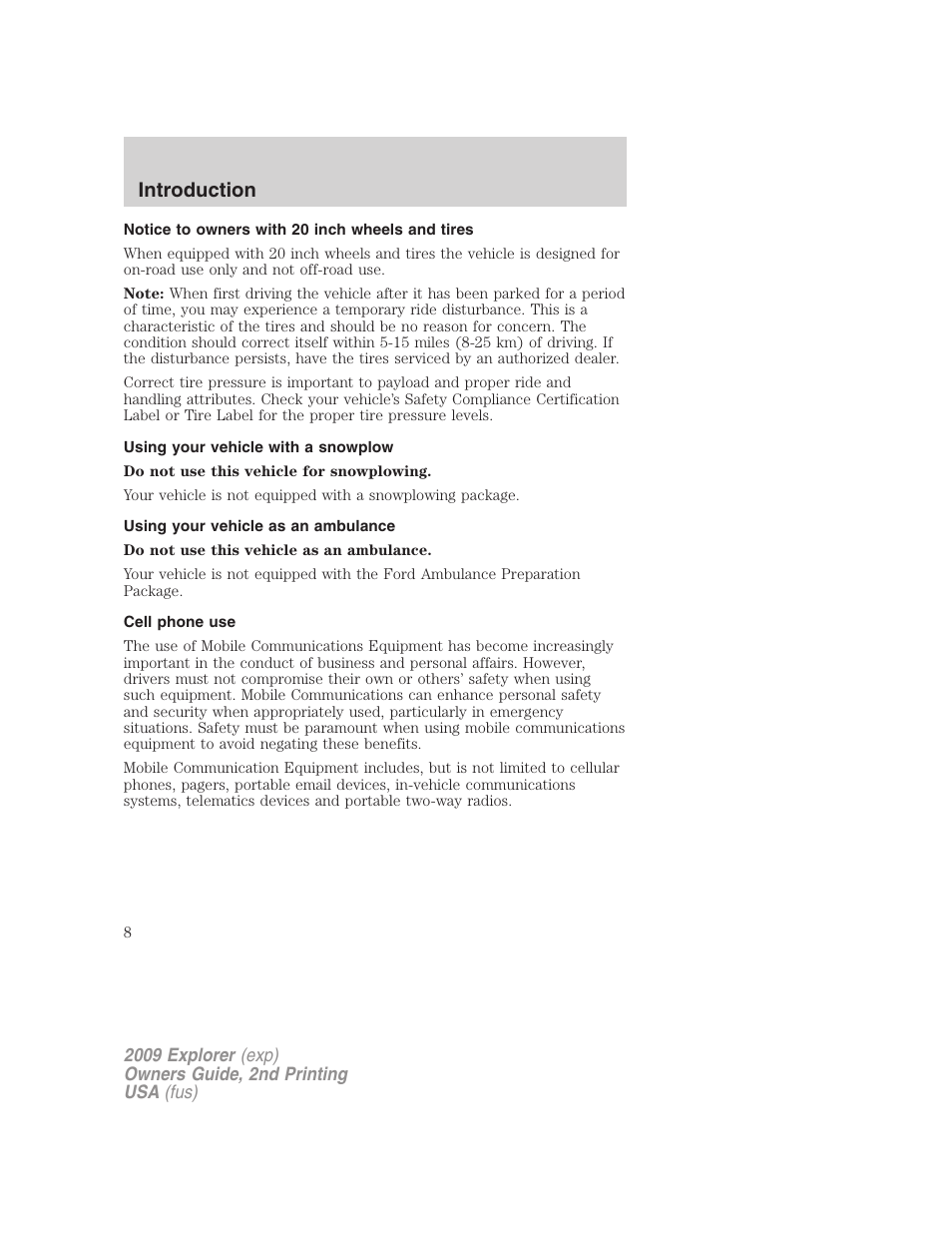 Introduction

Notice to owners with 20 inch wheels and tires

When equipped with 20 inch wheels and tires the vehicle is designed for on-road use only and not off-road use.

Note: When first driving the vehicle after it has been parked for a period of time, you may experience a temporary ride disturbance. This is a characteristic of the tires and should be no reason for concern. The condition should correct itself within 5-15 miles (8-25 km) of driving. If the disturbance persists, have the tires serviced by an authorized dealer.

Correct tire pressure is important to payload and proper ride and handling attributes. Check your vehicle's Safety Compliance Certification Label or Tire Label for the proper tire pressure levels.

Using your vehicle with a snowplow

Do not use this vehicle for snowplowing.

Your vehicle is not equipped with a snowplowing package.

Using your vehicle as an ambulance

Do not use this vehicle as an ambulance.

Your vehicle is not equipped with the Ford Ambulance Preparation Package.

Cell phone use

The use of Mobile Communications Equipment has become increasingly important in the conduct of business and personal affairs. However, drivers must not compromise their own or others' safety when using such equipment. Mobile Communications can enhance personal safety and security when appropriately used, particularly in emergency situations. Safety must be paramount when using mobile communications equipment to avoid negating these benefits.

Mobile Communication Equipment includes, but is not limited to cellular phones, pagers, portable email devices, in-vehicle communications systems, telematics devices and portable two-way radios.

8

2009 Explorer (exp)
Owners Guide, 2nd Printing
USA (fus)